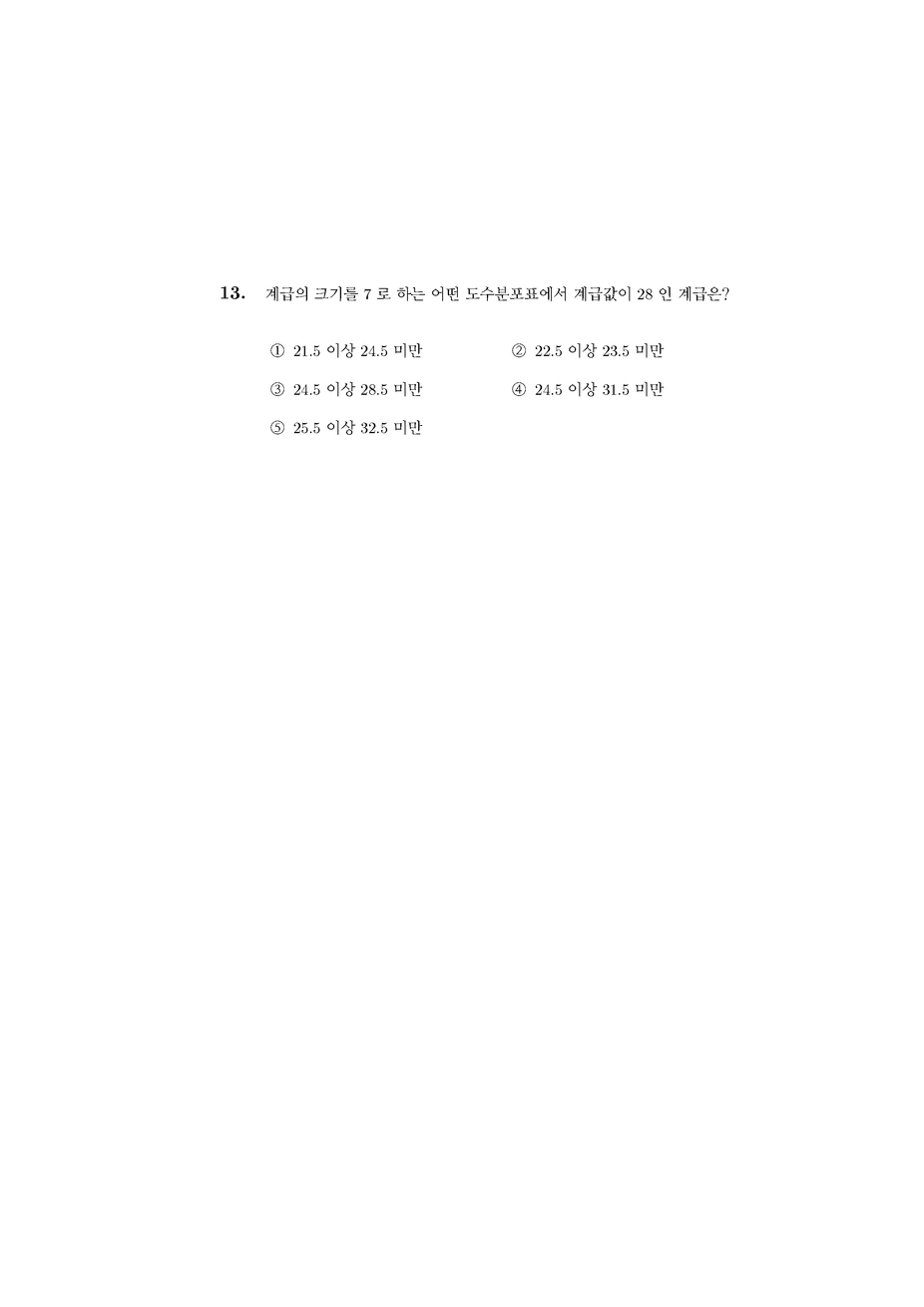 **13.** 계급의 크기를 7 로 하는 어떤 도수분포표에서 계급값이 28 인 계급은?

① 21.5 이상 24.5 미만

② 22.5 이상 23.5 미만

③ 24.5 이상 28.5 미만

④ 24.5 이상 31.5 미만

⑤ 25.5 이상 32.5 미만